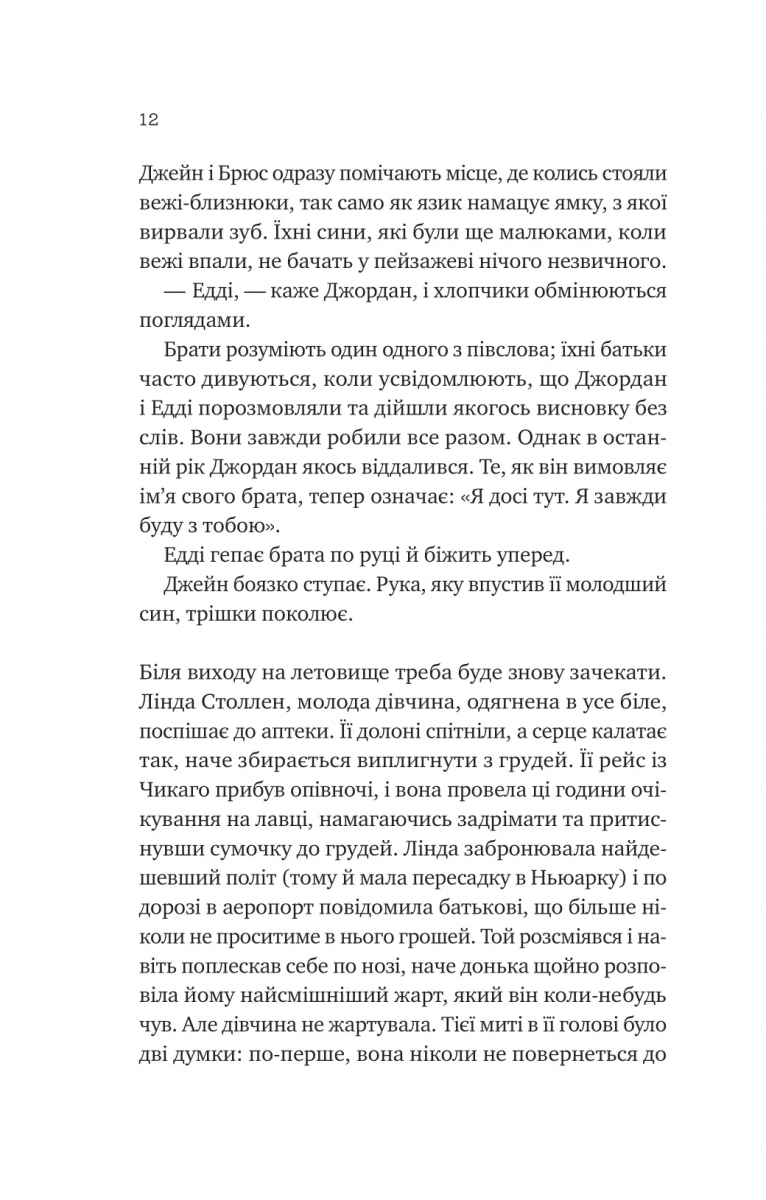 12

Джейн і Брюс одразу помічають місце, де колись стояли вежі-близнюки, так само як язик намацує ямку, з якої вирвали зуб. Їхні сини, які були ще малюками, коли вежі впали, не бачать у пейзажеві нічого незвичного.

— Едді, — каже Джордан, і хлопчики обмінюються поглядами.

Брати розуміють один одного з півслова; їхні батьки часто дивуються, коли усвідомлюють, що Джордан і Едді порозмовляли та дійшли якогось висновку без слів. Вони завжди робили все разом. Однак в останній рік Джордан якось віддалився. Те, як він вимовляє ім'я свого брата, тепер означає: «Я досі тут. Я завжди буду з тобою».

Едді гепає брата по руці й біжить уперед.

Джейн боязко ступає. Рука, яку впустив її молодший син, трішки поколює.

Біля виходу на летовище треба буде знову зачекати. Лінда Столлен, молода дівчина, одягнена в усе біле, поспішає до аптеки. Її долоні спітніли, а серце калатає так, наче збирається виплигнути з грудей. Її рейс із Чикаго прибув опівночі, і вона провела ці години очікування на лавці, намагаючись задрімати та притиснувши сумочку до грудей. Лінда забронювала найдешевший політ (тому й мала пересадку в Ньюарку) і по дорозі в аеропорт повідомила батькові, що більше ніколи не проситиме в нього грошей. Той розсміявся і навіть поплескав себе по нозі, наче донька щойно розповіла йому найсмішніший жарт, який він коли-небудь чув. Але дівчина не жартувала. Тієї миті в її голові було дві думки: по-перше, вона ніколи не повернеться до